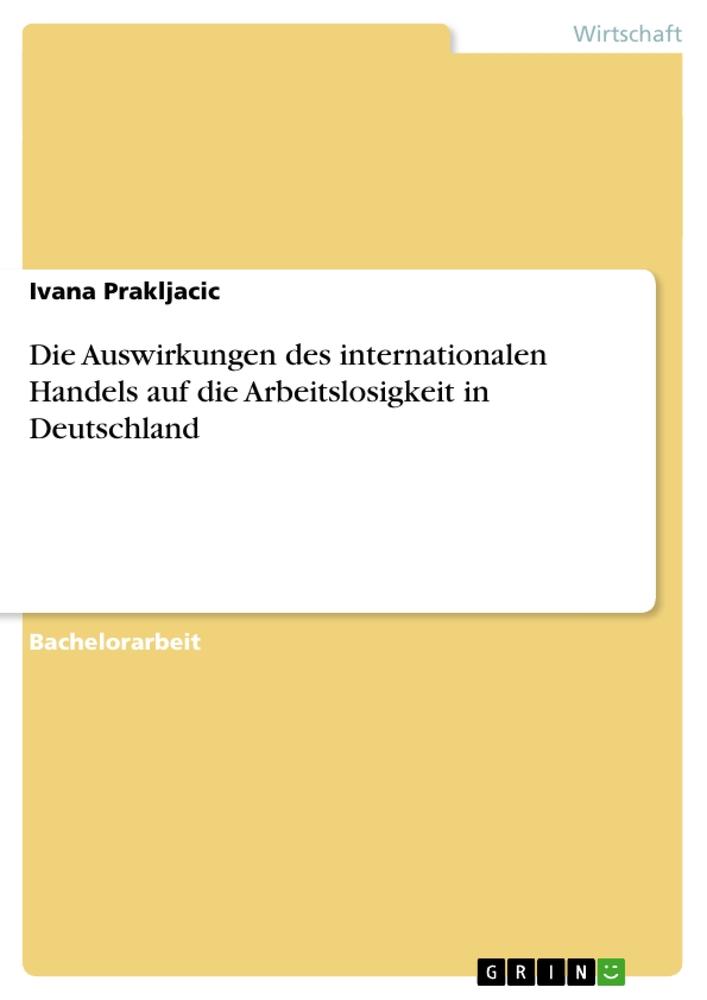 Wirtschaft

Ivana Prakljacic

Die Auswirkungen des internationalen Handels auf die Arbeitslosigkeit in Deutschland

Bachelorarbeit

GRIN